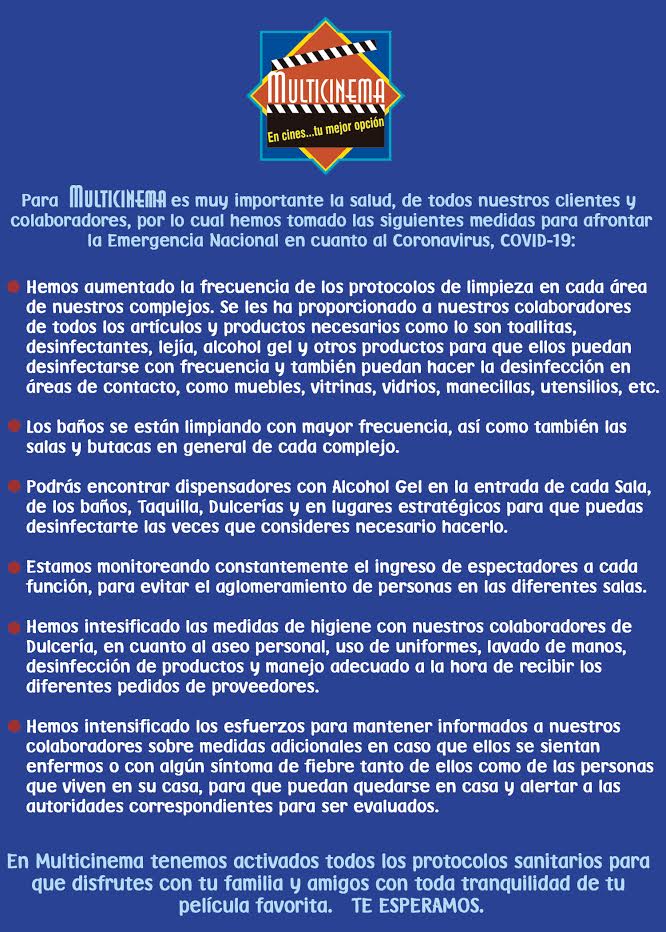 MULTICINEMA
En cines...tu mejor opción

Para MULTICINEMA es muy importante la salud, de todos nuestros clientes y colaboradores, por lo cual hemos tomado las siguientes medidas para afrontar la Emergencia Nacional en cuanto al Coronavirus, COVID-19:

Hemos aumentado la frecuencia de los protocolos de limpieza en cada área de nuestros complejos. Se les ha proporcionado a nuestros colaboradores de todos los artículos y productos necesarios como lo son toallitas, desinfectantes, lejía, alcohol gel y otros productos para que ellos puedan desinfectarse con frecuencia y también puedan hacer la desinfección en áreas de contacto, como muebles, vitrinas, vidrios, manecillas, utensilios, etc.

Los baños se están limpiando con mayor frecuencia, así como también las salas y butacas en general de cada complejo.

Podrás encontrar dispensadores con Alcohol Gel en la entrada de cada Sala, de los baños, Taquilla, Dulcerías y en lugares estratégicos para que puedas desinfectarte las veces que consideres necesario hacerlo.

Estamos monitoreando constantemente el ingreso de espectadores a cada función, para evitar el aglomeramiento de personas en las diferentes salas.

Hemos intesificado las medidas de higiene con nuestros colaboradores de Dulcería, en cuanto al aseo personal, uso de uniformes, lavado de manos, desinfección de productos y manejo adecuado a la hora de recibir los diferentes pedidos de proveedores.

Hemos intensificado los esfuerzos para mantener informados a nuestros colaboradores sobre medidas adicionales en caso que ellos se sientan enfermos o con algún síntoma de fiebre tanto de ellos como de las personas que viven en su casa, para que puedan quedarse en casa y alertar a las autoridades correspondientes para ser evaluados.

En Multicinema tenemos activados todos los protocolos sanitarios para que disfrutes con tu familia y amigos con toda tranquilidad de tu película favorita. TE ESPERAMOS.